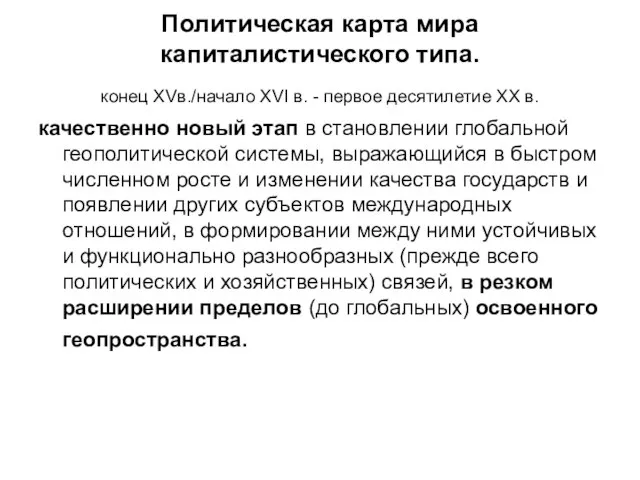 Политическая карта мира капиталистического типа.

конец XVв./начало XVI в. - первое десятилетие XX в.

качественно новый этап в становлении глобальной геополитической системы, выражающийся в быстром численном росте и изменении качества государств и появлении других субъектов международных отношений, в формировании между ними устойчивых и функционально разнообразных (прежде всего политических и хозяйственных) связей, в резком расширении пределов (до глобальных) освоенного геопространства.